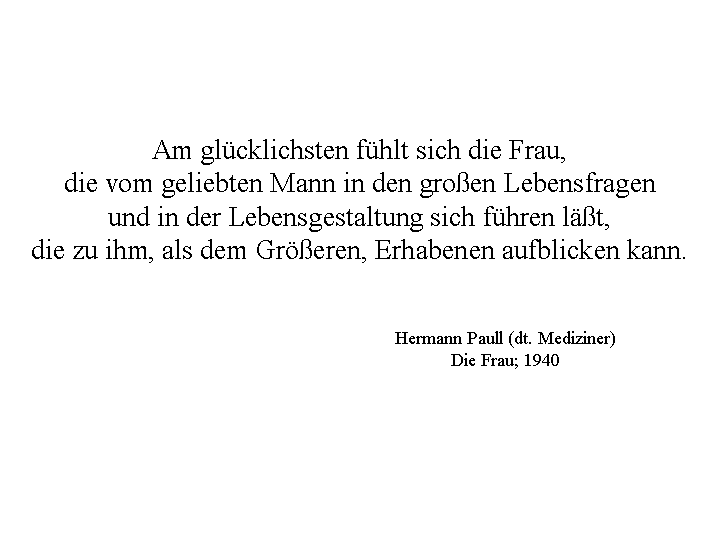 Am glücklichsten fühlt sich die Frau, die vom geliebten Mann in den großen Lebensfragen und in der Lebensgestaltung sich führen läßt, die zu ihm, als dem Größeren, Erhabenen aufblicken kann.

Hermann Paull (dt. Mediziner)
Die Frau; 1940